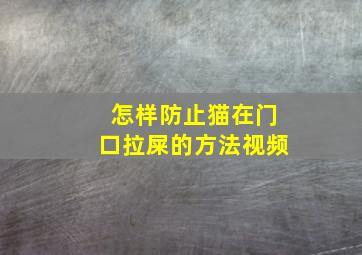 怎样防止猫在门口拉屎的方法视频